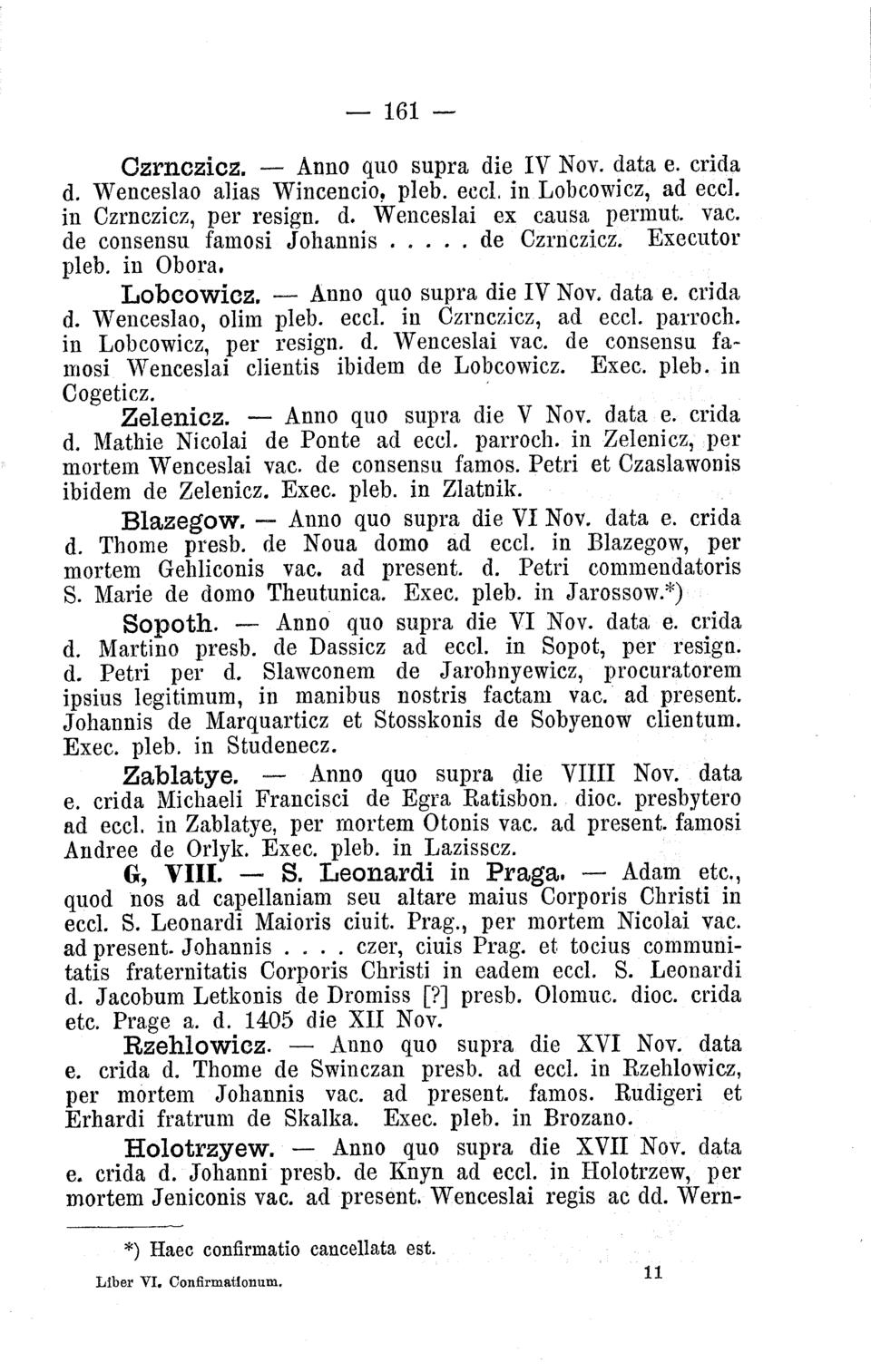 — 161 —

Czrnczicz. — Anno quo supra die IV Nov. data e. crida d. Wenceslao alias Wincencio, pleb. eccl. in Lobcowicz, ad eccl. in Czrnczicz, per resign. d. Wenceslai ex causa permut. vac. de consensu famosi Johannis . . . . . de Czrnczicz. Executor pleb. in Obora.

Lobcowicz. — Anno quo supra die IV Nov. data e. crida d. Wenceslao, olim pleb. eccl. in Czrnczicz, ad eccl. parroch. in Lobcowicz, per resign. d. Wenceslai vac. de consensu famosi Wenceslai clientis ibidem de Lobcowicz. Exec. pleb. in Cogeticz.

Zelenicz. — Anno quo supra die V Nov. data e. crida d. Mathie Nicolai de Ponte ad eccl. parroch. in Zelenicz, per mortem Wenceslai vac. de consensu famos. Petri et Czaslawonis ibidem de Zelenicz. Exec. pleb. in Zlatnik.

Blazegow. — Anno quo supra die VI Nov. data e. crida d. Thome presb. de Noua domo ad eccl. in Blazegow, per mortem Gehliconis vac. ad present. d. Petri commendatoris S. Marie de domo Theutunica. Exec. pleb. in Jarossow.*)

Sopoth. — Anno quo supra die VI Nov. data e. crida d. Martino presb. de Dassicz ad eccl. in Sopot, per resign. d. Petri per d. Slawconem de Jarohnyewicz, procuratorem ipsius legitimum, in manibus nostris factam vac. ad present. Johannis de Marquarticz et Stosskonis de Sobyenow clientum. Exec. pleb. in Studenecz.

Zablatye. — Anno quo supra die VIIII Nov. data e. crida Michaeli Francisci de Egra Ratisbon. dioc. presbytero ad eccl. in Zablatye, per mortem Otonis vac. ad present. famosi Andree de Orlyk. Exec. pleb. in Lazisscz.

G, VIII. — S. Leonardi in Praga. — Adam etc., quod nos ad capellaniam seu altare maius Corporis Christi in eccl. S. Leonardi Maioris ciuit. Prag., per mortem Nicolai vac. ad present. Johannis . . . . czer, ciuis Prag. et tocius communitatis fraternitatis Corporis Christi in eadem eccl. S. Leonardi d. Jacobum Letkonis de Dromiss [?] presb. Olomuc. dioc. crida etc. Prage a. d. 1405 die XII Nov.

Rzehlowicz. — Anno quo supra die XVI Nov. data e. crida d. Thome de Swinczan presb. ad eccl. in Rzehlowicz, per mortem Johannis vac. ad present. famos. Rudigeri et Erhardi fratrum de Skalka. Exec. pleb. in Brozano.

Holotrzyew. — Anno quo supra die XVII Nov. data e. crida d. Johanni presb. de Knyn ad eccl. in Holotrzew, per mortem Jeniconis vac. ad present. Wenceslai regis ac dd. Wern-

*) Haec confirmatio cancellata est.

Liber VI. Confirmationum. 11